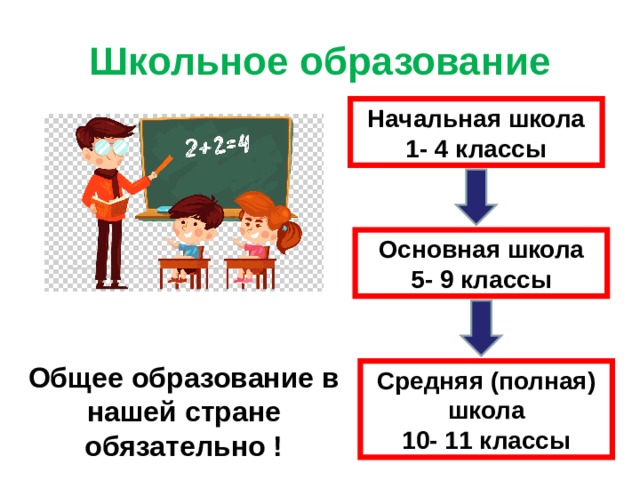 Школьное образование

$2+2=4$

Начальная школа
1- 4 классы

Основная школа
5- 9 классы

Средняя (полная) школа
10- 11 классы

Общее образование в нашей стране обязательно !